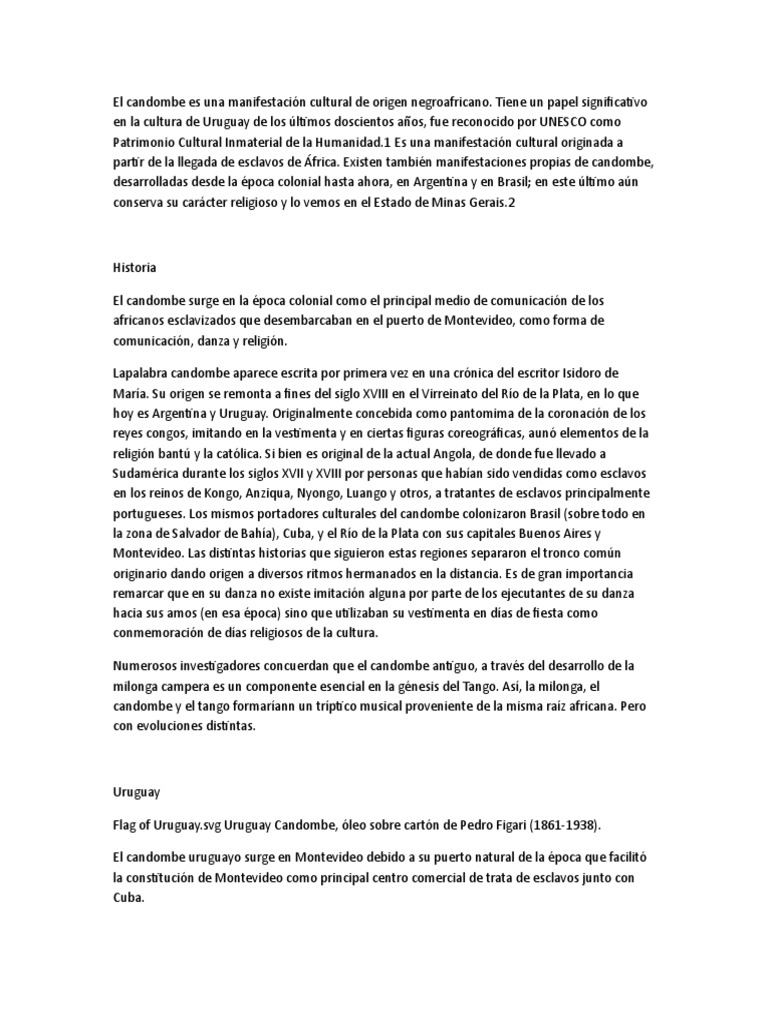 El candombe es una manifestación cultural de origen negroafricano. Tiene un papel significativo en la cultura de Uruguay de los últimos doscientos años, fue reconocido por UNESCO como Patrimonio Cultural Inmaterial de la Humanidad.1 Es una manifestación cultural originada a partir de la llegada de esclavos de África. Existen también manifestaciones propias de candombe, desarrolladas desde la época colonial hasta ahora, en Argentina y en Brasil; en este último aún conserva su carácter religioso y lo vemos en el Estado de Minas Gerais.2

Historia

El candombe surge en la época colonial como el principal medio de comunicación de los africanos esclavizados que desembarcaban en el puerto de Montevideo, como forma de comunicación, danza y religión.

Lapalabra candombe aparece escrita por primera vez en una crónica del escritor Isidoro de María. Su origen se remonta a fines del siglo XVIII en el Virreinato del Río de la Plata, en lo que hoy es Argentina y Uruguay. Originalmente concebida como pantomima de la coronación de los reyes congos, imitando en la vestimenta y en ciertas figuras coreográficas, aunó elementos de la religión bantú y la católica. Si bien es original de la actual Angola, de donde fue llevado a Sudamérica durante los siglos XVII y XVIII por personas que habían sido vendidas como esclavos en los reinos de Kongo, Anziqua, Nyongo, Luango y otros, a tratantes de esclavos principalmente portugueses. Los mismos portadores culturales del candombe colonizaron Brasil (sobre todo en la zona de Salvador de Bahía), Cuba, y el Río de la Plata con sus capitales Buenos Aires y Montevideo. Las distintas historias que siguieron estas regiones separaron el tronco común originario dando origen a diversos ritmos hermanados en la distancia. Es de gran importancia remarcar que en su danza no existe imitación alguna por parte de los ejecutantes de su danza hacia sus amos (en esa época) sino que utilizaban su vestimenta en días de fiesta como conmemoración de días religiosos de la cultura.

Numerosos investigadores concuerdan que el candombe antiguo, a través del desarrollo de la milonga campera es un componente esencial en la génesis del Tango. Así, la milonga, el candombe y el tango formaríann un tríptico musical proveniente de la misma raíz africana. Pero con evoluciones distintas.

Uruguay

Flag of Uruguay.svg Uruguay Candombe, óleo sobre cartón de Pedro Figari (1861-1938).

El candombe uruguayo surge en Montevideo debido a su puerto natural de la época que facilitó la constitución de Montevideo como principal centro comercial de trata de esclavos junto con Cuba.